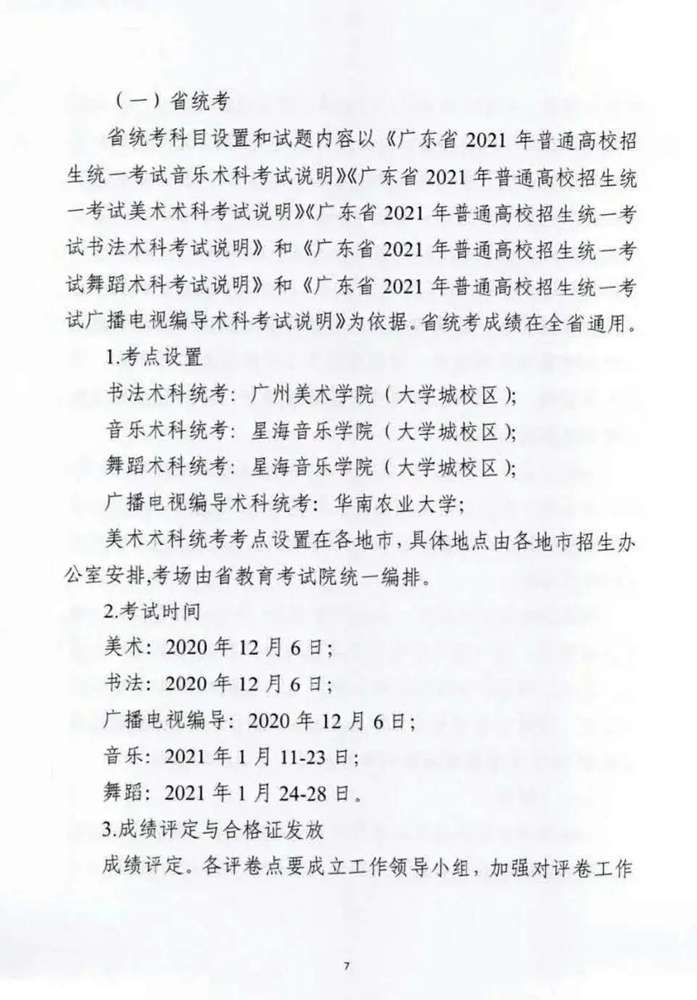 （一）省统考

省统考科目设置和试题内容以《广东省 2021 年普通高校招生统一考试音乐术科考试说明》《广东省 2021 年普通高校招生统一考试美术术科考试说明》《广东省 2021 年普通高校招生统一考试书法术科考试说明》和《广东省 2021 年普通高校招生统一考试舞蹈术科考试说明》和《广东省 2021 年普通高校招生统一考试广播电视编导术科考试说明》为依据。省统考成绩在全省通用。

1.考点设置

书法术科统考：广州美术学院（大学城校区）；

音乐术科统考：星海音乐学院（大学城校区）；

舞蹈术科统考：星海音乐学院（大学城校区）；

广播电视编导术科统考：华南农业大学；

美术术科统考考点设置在各地市，具体地点由各地市招生办公室安排，考场由省教育考试院统一编排。

2.考试时间

美术：2020 年 12 月 6 日；

书法：2020 年 12 月 6 日；

广播电视编导：2020 年 12 月 6 日；

音乐：2021 年 1 月 11-23 日；

舞蹈：2021 年 1 月 24-28 日。

3.成绩评定与合格证发放

成绩评定。各评卷点要成立工作领导小组，加强对评卷工作

7